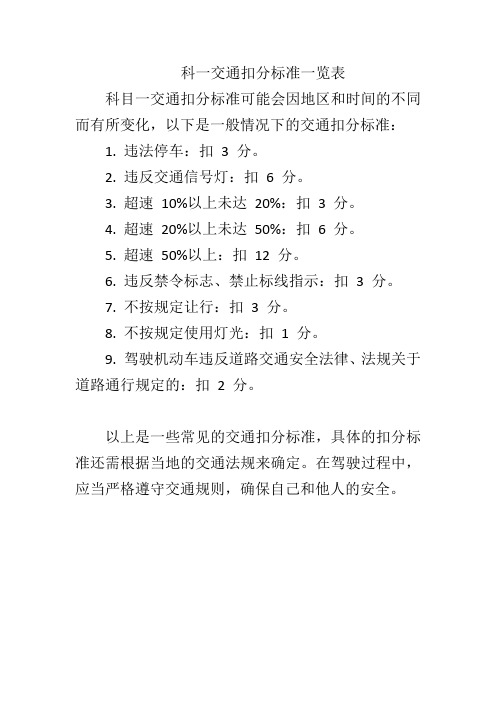 科一交通扣分标准一览表

科目一交通扣分标准可能会因地区和时间的不同而有所变化，以下是一般情况下的交通扣分标准：

1. 违法停车：扣 3 分。

2. 违反交通信号灯：扣 6 分。

3. 超速 10%以上未达 20%：扣 3 分。

4. 超速 20%以上未达 50%：扣 6 分。

5. 超速 50%以上：扣 12 分。

6. 违反禁令标志、禁止标线指示：扣 3 分。

7. 不按规定让行：扣 3 分。

8. 不按规定使用灯光：扣 1 分。

9. 驾驶机动车违反道路交通安全法律、法规关于道路通行规定的：扣 2 分。

以上是一些常见的交通扣分标准，具体的扣分标准还需根据当地的交通法规来确定。在驾驶过程中，应当严格遵守交通规则，确保自己和他人的安全。